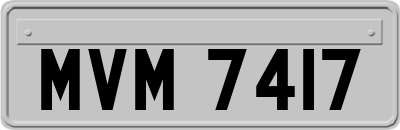 MVM 7417